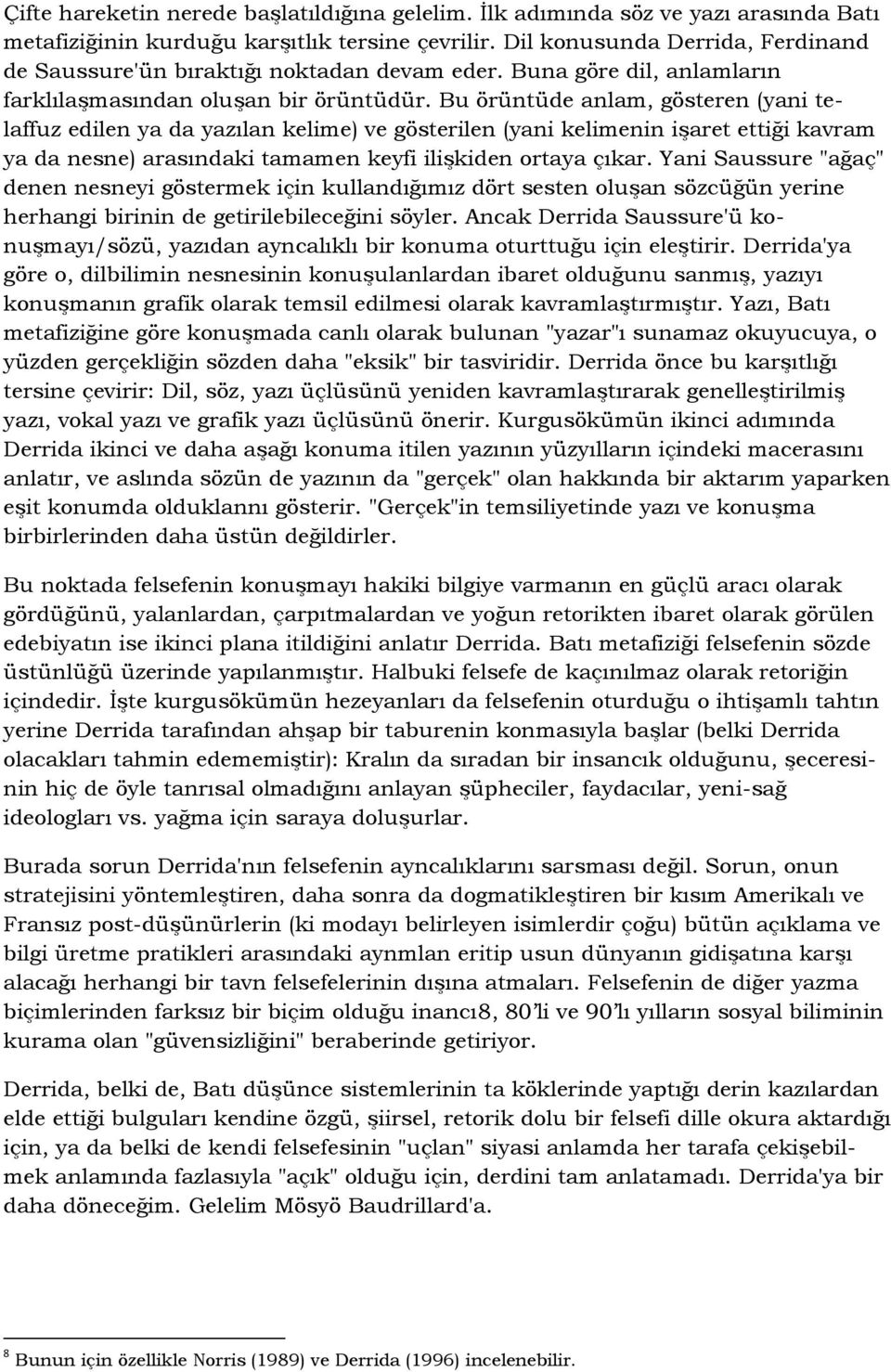 Çifte hareketin nerede başlatıldığına gelelim. İlk adımında söz ve yazı arasında Batı metafiziğinin kurduğu karşıtlık tersine çevrilir. Dil konusunda Derrida, Ferdinand de Saussure'ün bıraktığı noktadan devam eder. Buna göre dil, anlamların farklılaşmasından oluşan bir örüntüdür. Bu örüntüde anlam, gösteren (yani telaffuz edilen ya da yazılan kelime) ve gösterilen (yani kelimenin işaret ettiği kavram ya da nesne) arasındaki tamamen keyfi ilişkiden ortaya çıkar. Yani Saussure "ağaç" denen nesneyi göstermek için kullandığımız dört sesten oluşan sözcüğün yerine herhangi birinin de getirilebileceğini söyler. Ancak Derrida Saussure'ü konuşmayı/sözü, yazıdan ayncalıklı bir konuma oturttuğu için eleştirir. Derrida'ya göre o, dilbilimin nesnesinin konuşulanlardan ibaret olduğunu sanmış, yazıyı konuşmanın grafik olarak temsil edilmesi olarak kavramlaştırmıştır. Yazı, Batı metafiziğine göre konuşmada canlı olarak bulunan "yazar"ı sunamaz okuyucuya, o yüzden gerçekliğin sözden daha "eksik" bir tasviridir. Derrida önce bu karşıtlığı tersine çevirir: Dil, söz, yazı üçlüsünü yeniden kavramlaştırarak genelleştirilmiş yazı, vokal yazı ve grafik yazı üçlüsünü önerir. Kurgusökümün ikinci adımında Derrida ikinci ve daha aşağı konuma itilen yazının yüzyılların içindeki macerasını anlatır, ve aslında sözün de yazının da "gerçek" olan hakkında bir aktarım yaparken eşit konumda olduklannı gösterir. "Gerçek"in temsiliyetinde yazı ve konuşma birbirlerinden daha üstün değildirler.

Bu noktada felsefenin konuşmayı hakiki bilgiye varmanın en güçlü aracı olarak gördüğünü, yalanlardan, çarpıtmalardan ve yoğun retorikten ibaret olarak görülen edebiyatın ise ikinci plana itildiğini anlatır Derrida. Batı metafiziği felsefenin sözde üstünlüğü üzerinde yapılanmıştır. Halbuki felsefe de kaçınılmaz olarak retoriğin içindedir. İşte kurgusökümün hezeyanları da felsefenin oturduğu o ihtişamlı tahtın yerine Derrida tarafından ahşap bir taburenin konmasıyla başlar (belki Derrida olacakları tahmin edememiştir): Kralın da sıradan bir insancık olduğunu, şeceresinin hiç de öyle tanrısal olmadığını anlayan şüpheciler, faydacılar, yeni-sağ ideologları vs. yağma için saraya doluşurlar.

Burada sorun Derrida'nın felsefenin ayncalıklarını sarsması değil. Sorun, onun stratejisini yöntemleştiren, daha sonra da dogmatikleştiren bir kısım Amerikalı ve Fransız post-düşünürlerin (ki modayı belirleyen isimlerdir çoğu) bütün açıklama ve bilgi üretme pratikleri arasındaki aynmlan eritip usun dünyanın gidişatına karşı alacağı herhangi bir tavn felsefelerinin dışına atmaları. Felsefenin de diğer yazma biçimlerinden farksız bir biçim olduğu inancı8, 80'li ve 90'lı yılların sosyal biliminin kurama olan "güvensizliğini" beraberinde getiriyor.

Derrida, belki de, Batı düşünce sistemlerinin ta köklerinde yaptığı derin kazılardan elde ettiği bulguları kendine özgü, şiirsel, retorik dolu bir felsefi dille okura aktardığı için, ya da belki de kendi felsefesinin "uçlan" siyasi anlamda her tarafa çekişebilmek anlamında fazlasıyla "açık" olduğu için, derdini tam anlatamadı. Derrida'ya bir daha döneceğim. Gelelim Mösyö Baudrillard'a.

$^8$ Bunun için özellikle Norris (1989) ve Derrida (1996) incelenebilir.